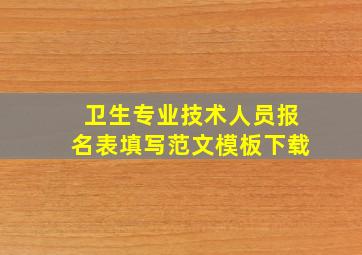 卫生专业技术人员报名表填写范文模板下载